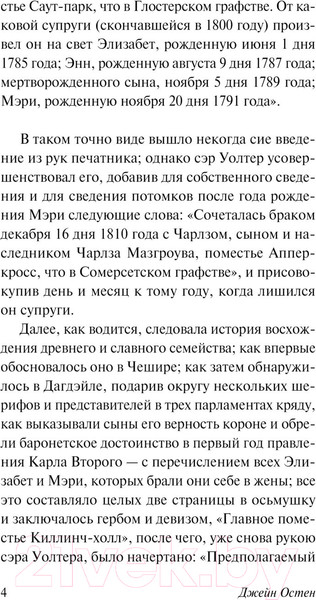 стье Саут-парк, что в Глостерском графстве. От каковой супруги (скончавшейся в 1800 году) произвел он на свет Элизабет, рожденную июня 1 дня 1785 года; Энн, рожденную августа 9 дня 1787 года; мертворожденного сына, ноября 5 дня 1789 года; Мэри, рожденную ноября 20 дня 1791 года».

В таком точно виде вышло некогда сие введение из рук печатника; однако сэр Уолтер усовершенствовал его, добавив для собственного сведения и для сведения потомков после года рождения Мэри следующие слова: «Сочеталась браком декабря 16 дня 1810 года с Чарлзом, сыном и наследником Чарлза Мазгроува, поместье Апперкросс, что в Сомерсетском графстве», и присовокупив день и месяц к тому году, когда лишился он супруги.

Далее, как водится, следовала история восхождения древнего и славного семейства; как впервые обосновалось оно в Чешире; как затем обнаружилось в Дагдэйле, подарив округу нескольких шерифов и представителей в трех парламентах кряду, как выказывали сыны его верность короне и обрели баронетское достоинство в первый год правления Карла Второго — с перечислением всех Элизабет и Мэри, которых брали они себе в жены; все это составляло целых две страницы в осьмушку и заключалось гербом и девизом, «Главное поместье Киллинч-холл», после чего, уже снова рукою сэра Уолтера, было начертано: «Предполагаемый

4

Джейн Остен

21vek.by